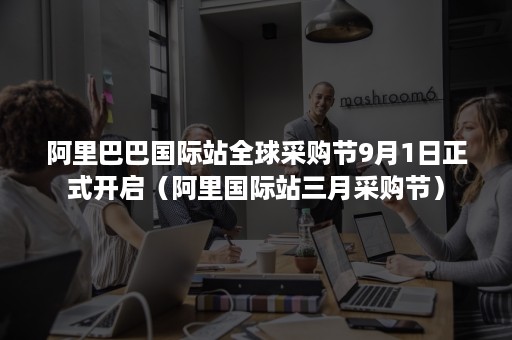 mashroom6

阿里巴巴国际站全球采购节9月1日正式开启（阿里国际站三月采购节）